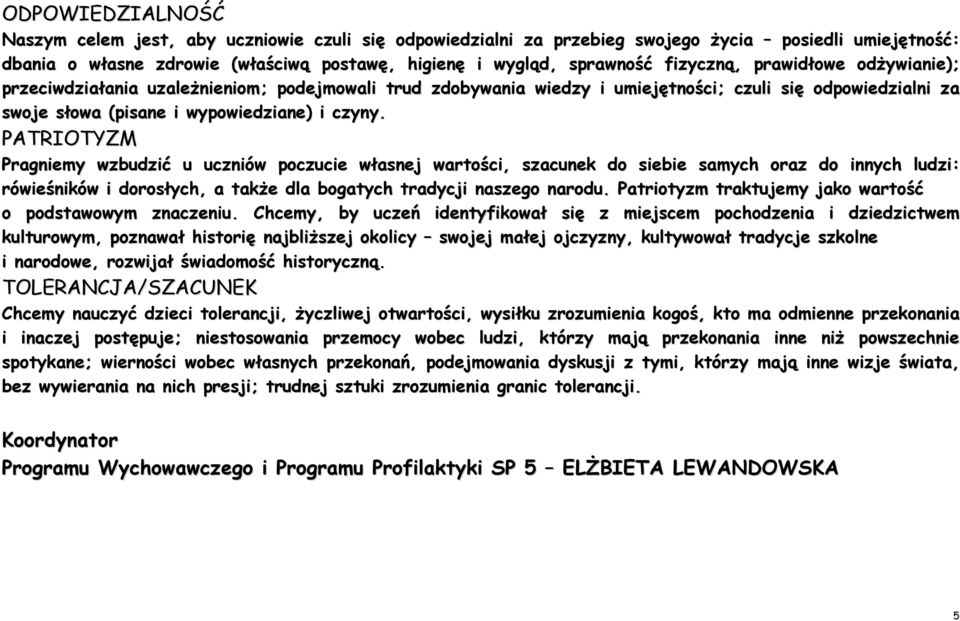 ODPOWIEDZIALNOŚĆ
Naszym celem jest, aby uczniowie czuli się odpowiedzialni za przebieg swojego życia – posiedli umiejętność: dbania o własne zdrowie (właściwą postawę, higienę i wygląd, sprawność fizyczną, prawidłowe odżywianie); przeciwdziałania uzależnieniom; podejmowali trud zdobywania wiedzy i umiejętności; czuli się odpowiedzialni za swoje słowa (pisane i wypowiedziane) i czyny.
PATRIOTYZM
Pragniemy wzbudzić u uczniów poczucie własnej wartości, szacunek do siebie samych oraz do innych ludzi: rówieśników i dorosłych, a także dla bogatych tradycji naszego narodu. Patriotyzm traktujemy jako wartość o podstawowym znaczeniu. Chcemy, by uczeń identyfikował się z miejscem pochodzenia i dziedzictwem kulturowym, poznawał historię najbliższej okolicy – swojej małej ojczyzny, kultywował tradycje szkolne i narodowe, rozwijał świadomość historyczną.
TOLERANCJA/SZACUNEK
Chcemy nauczyć dzieci tolerancji, życzliwej otwartości, wysiłku zrozumienia kogoś, kto ma odmienne przekonania i inaczej postępuje; niestosowania przemocy wobec ludzi, którzy mają przekonania inne niż powszechnie spotykane; wierności wobec własnych przekonań, podejmowania dyskusji z tymi, którzy mają inne wizje świata, bez wywierania na nich presji; trudnej sztuki zrozumienia granic tolerancji.

Koordynator
Programu Wychowawczego i Programu Profilaktyki SP 5 – ELŻBIETA LEWANDOWSKA

5